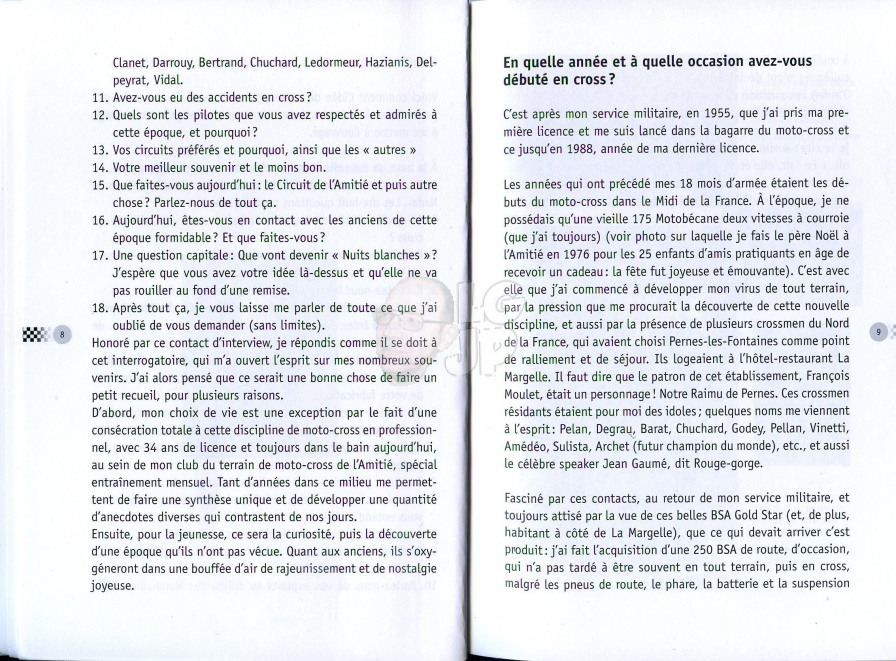 Clanet, Darrouy, Bertrand, Chuchard, Ledormeur, Hazianis, Delpeyrat, Vidal.
11. Avez-vous eu des accidents en cross ?
12. Quels sont les pilotes que vous avez respectés et admirés à cette époque, et pourquoi ?
13. Vos circuits préférés et pourquoi, ainsi que les « autres »
14. Votre meilleur souvenir et le moins bon.
15. Que faites-vous aujourd'hui : le Circuit de l'Amitié et puis autre chose ? Parlez-nous de tout ça.
16. Aujourd'hui, êtes-vous en contact avec les anciens de cette époque formidable ? Et que faites-vous ?
17. Une question capitale : Que vont devenir « Nuits blanches » ? J'espère que vous avez votre idée là-dessus et qu'elle ne va pas rouiller au fond d'une remise.
18. Après tout ça, je vous laisse me parler de toute ce que j'ai oublié de vous demander (sans limites).

8

Honoré par ce contact d'interview, je répondis comme il se doit à cet interrogatoire, qui m'a ouvert l'esprit sur mes nombreux souvenirs. J'ai alors pensé que ce serait une bonne chose de faire un petit recueil, pour plusieurs raisons.
D'abord, mon choix de vie est une exception par le fait d'une consécration totale à cette discipline de moto-cross en professionnel, avec 34 ans de licence et toujours dans le bain aujourd'hui, au sein de mon club du terrain de moto-cross de l'Amitié, spécial entraînement mensuel. Tant d'années dans ce milieu me permettent de faire une synthèse unique et de développer une quantité d'anecdotes diverses qui contrastent de nos jours.
Ensuite, pour la jeunesse, ce sera la curiosité, puis la découverte d'une époque qu'ils n'ont pas vécue. Quant aux anciens, ils s'oxygéneront dans une bouffée d'air de rajeunissement et de nostalgie joyeuse.

En quelle année et à quelle occasion avez-vous débuté en cross ?

C'est après mon service militaire, en 1955, que j'ai pris ma première licence et me suis lancé dans la bagarre du moto-cross et ce jusqu'en 1988, année de ma dernière licence.

Les années qui ont précédé mes 18 mois d'armée étaient les débuts du moto-cross dans le Midi de la France. À l'époque, je ne possédais qu'une vieille 175 Motobécane deux vitesses à courroie (que j'ai toujours) (voir photo sur laquelle je fais le père Noël à l'Amitié en 1976 pour les 25 enfants d'amis pratiquants en âge de recevoir un cadeau : la fête fut joyeuse et émouvante). C'est avec elle que j'ai commencé à développer mon virus de tout terrain, par la pression que me procurait la découverte de cette nouvelle discipline, et aussi par la présence de plusieurs crossmen du Nord de la France, qui avaient choisi Pernes-les-Fontaines comme point de ralliement et de séjour. Ils logeaient à l'hôtel-restaurant La Margelle. Il faut dire que le patron de cet établissement, François Moulet, était un personnage ! Notre Raimu de Pernes. Ces crossmen résidants étaient pour moi des idoles ; quelques noms me viennent à l'esprit : Pelan, Degrau, Barat, Chuchard, Godey, Pellan, Vinetti, Amédéo, Sulista, Archet (futur champion du monde), etc., et aussi le célèbre speaker Jean Gaumé, dit Rouge-gorge.

9

Fasciné par ces contacts, au retour de mon service militaire, et toujours attisé par la vue de ces belles BSA Gold Star (et, de plus, habitant à côté de La Margelle), que ce qui devait arriver c'est produit : j'ai fait l'acquisition d'une 250 BSA de route, d'occasion, qui n'a pas tardé à être souvent en tout terrain, puis en cross, malgré les pneus de route, le phare, la batterie et la suspension